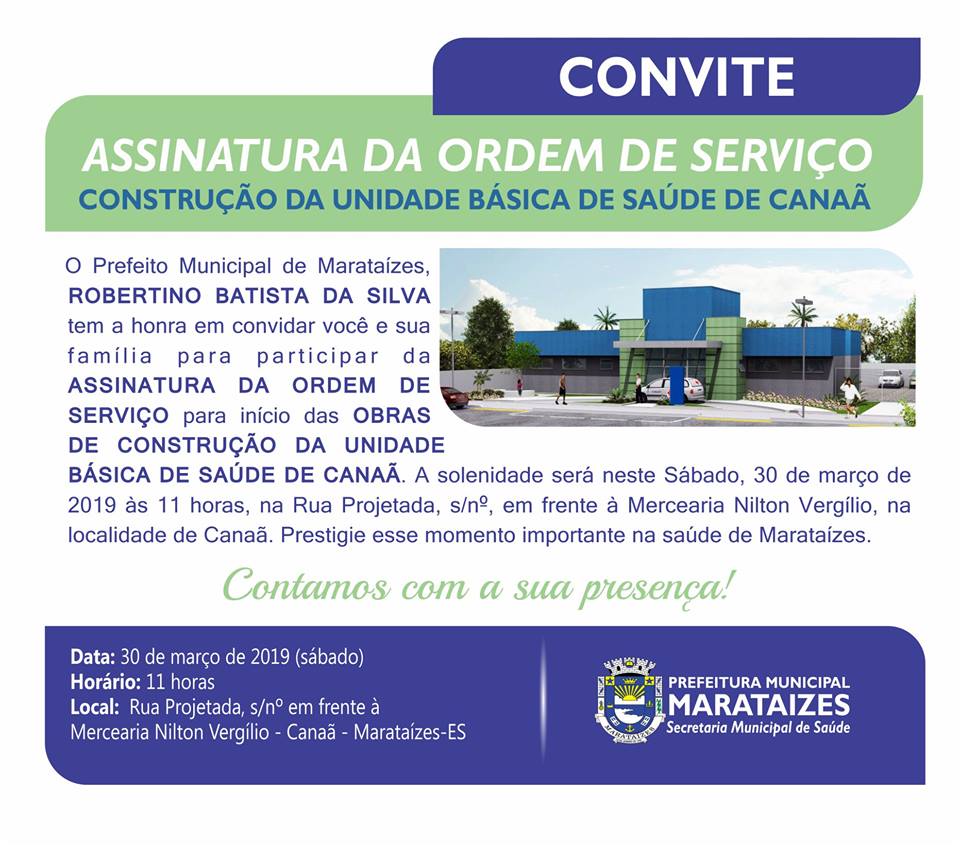 CONVITE

ASSINATURA DA ORDEM DE SERVIÇO
CONSTRUÇÃO DA UNIDADE BÁSICA DE SAÚDE DE CANAÃ

O Prefeito Municipal de Marataízes, ROBERTINO BATISTA DA SILVA tem a honra em convidar você e sua família para participar da ASSINATURA DA ORDEM DE SERVIÇO para início das OBRAS DE CONSTRUÇÃO DA UNIDADE BÁSICA DE SAÚDE DE CANAÃ. A solenidade será neste Sábado, 30 de março de 2019 às 11 horas, na Rua Projetada, s/nº, em frente à Mercearia Nilton Vergílio, na localidade de Canaã. Prestigie esse momento importante na saúde de Marataízes.

Contamos com a sua presença!

Data: 30 de março de 2019 (sábado)
Horário: 11 horas
Local: Rua Projetada, s/nº em frente à Mercearia Nilton Vergílio - Canaã - Marataízes-ES

PREFEITURA MUNICIPAL
MARATAIZES
Secretaria Municipal de Saúde